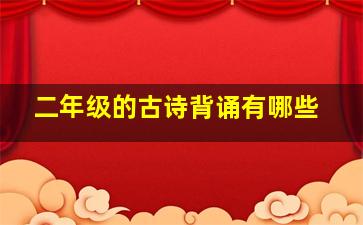 二年级的古诗背诵有哪些